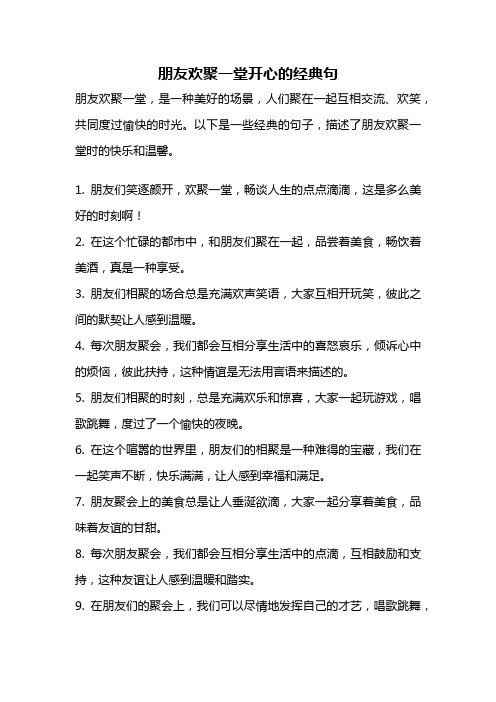 朋友欢聚一堂开心的经典句

朋友欢聚一堂，是一种美好的场景，人们聚在一起互相交流、欢笑，共同度过愉快的时光。以下是一些经典的句子，描述了朋友欢聚一堂时的快乐和温馨。

1. 朋友们笑逐颜开，欢聚一堂，畅谈人生的点点滴滴，这是多么美好的时刻啊！

2. 在这个忙碌的都市中，和朋友们聚在一起，品尝着美食，畅饮着美酒，真是一种享受。

3. 朋友们相聚的场合总是充满欢声笑语，大家互相开玩笑，彼此之间的默契让人感到温暖。

4. 每次朋友聚会，我们都会互相分享生活中的喜怒哀乐，倾诉心中的烦恼，彼此扶持，这种情谊是无法用言语来描述的。

5. 朋友们相聚的时刻，总是充满欢乐和惊喜，大家一起玩游戏，唱歌跳舞，度过了一个愉快的夜晚。

6. 在这个喧嚣的世界里，朋友们的相聚是一种难得的宝藏，我们在一起笑声不断，快乐满满，让人感到幸福和满足。

7. 朋友聚会上的美食总是让人垂涎欲滴，大家一起分享着美食，品味着友谊的甘甜。

8. 每次朋友聚会，我们都会互相分享生活中的点滴，互相鼓励和支持，这种友谊让人感到温暖和踏实。

9. 在朋友们的聚会上，我们可以尽情地发挥自己的才艺，唱歌跳舞，